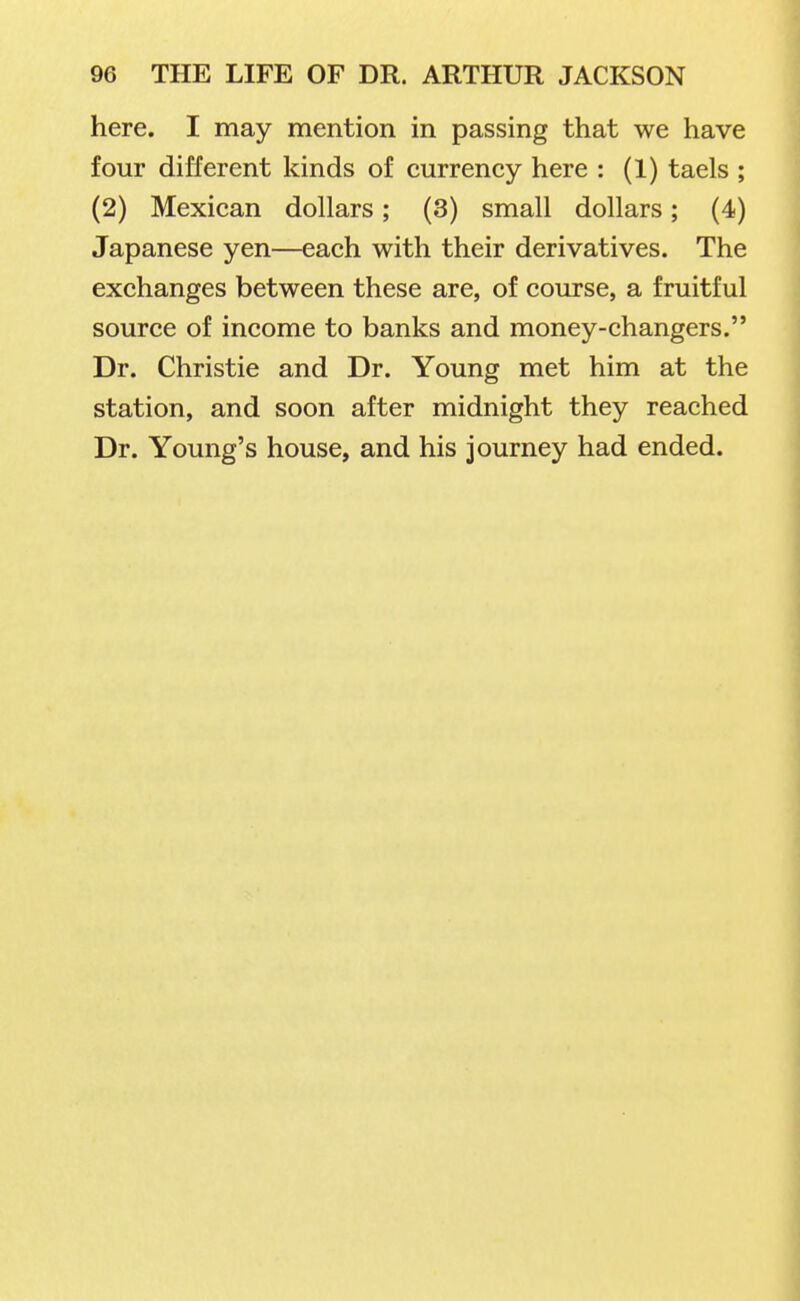 96 THE LIFE OF DR. ARTHUR JACKSON

here. I may mention in passing that we have four different kinds of currency here : (1) taels ; (2) Mexican dollars ; (3) small dollars ; (4) Japanese yen—each with their derivatives. The exchanges between these are, of course, a fruitful source of income to banks and money-changers." Dr. Christie and Dr. Young met him at the station, and soon after midnight they reached Dr. Young's house, and his journey had ended.